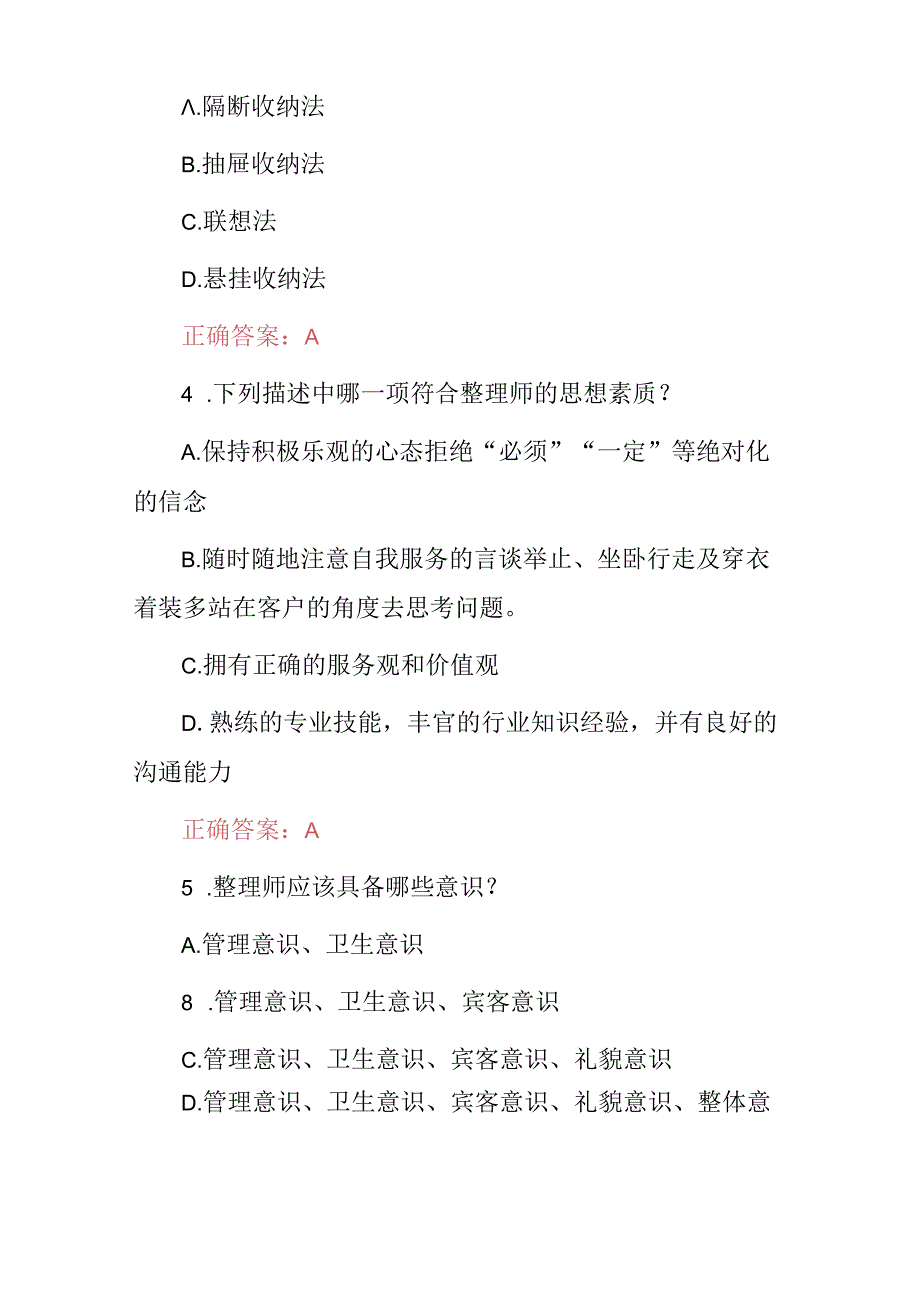 Λ.隔断收纳法

B.抽屉收纳法

C.联想法

D.悬挂收纳法

正确答案：A

4 .下列描述中哪一项符合整理师的思想素质？

A.保持积极乐观的心态拒绝“必须”“一定”等绝对化的信念

B.随时随地注意自我服务的言谈举止、坐卧行走及穿衣着装多站在客户的角度去思考问题。

C.拥有正确的服务观和价值观

D. 熟练的专业技能，丰官的行业知识经验，并有良好的沟通能力

正确答案：A

5 .整理师应该具备哪些意识？

A.管理意识、卫生意识

8 .管理意识、卫生意识、宾客意识

C.管理意识、卫生意识、宾客意识、礼貌意识

D.管理意识、卫生意识、宾客意识、礼貌意识、整体意